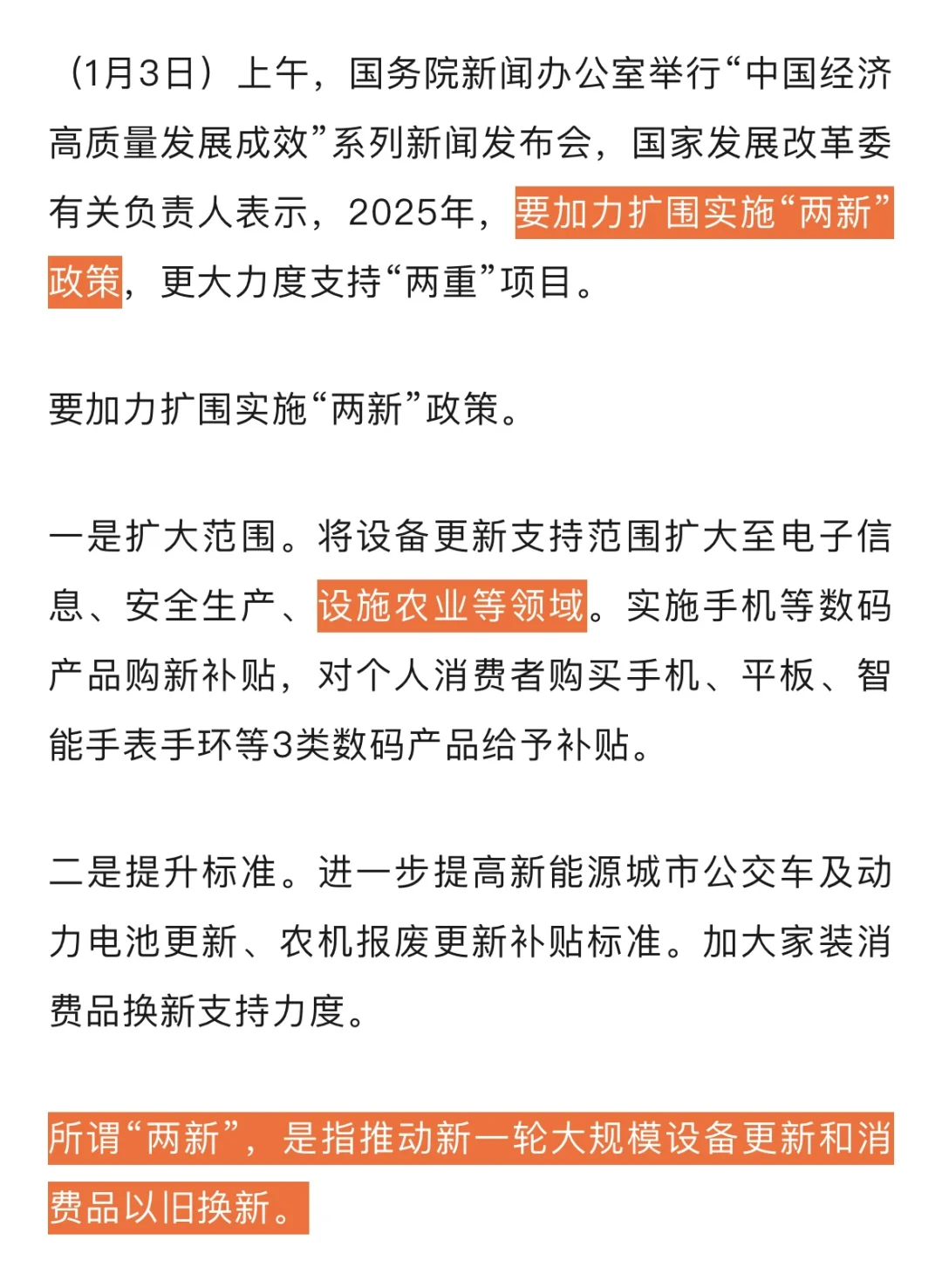 （1月3日）上午，国务院新闻办公室举行“中国经济高质量发展成效”系列新闻发布会，国家发展改革委有关负责人表示，2025年，要加力扩围实施“两新”政策，更大力度支持“两重”项目。

要加力扩围实施“两新”政策。

一是扩大范围。将设备更新支持范围扩大至电子信息、安全生产、设施农业等领域。实施手机等数码产品购新补贴，对个人消费者购买手机、平板、智能手表手环等3类数码产品给予补贴。

二是提升标准。进一步提高新能源城市公交车及动力电池更新、农机报废更新补贴标准。加大家装消费品换新支持力度。

所谓“两新”，是指推动新一轮大规模设备更新和消费品以旧换新。